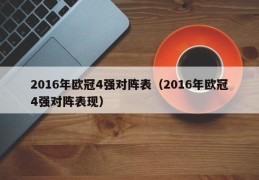 2016年欧冠4强对阵表（2016年欧冠4强对阵表现）